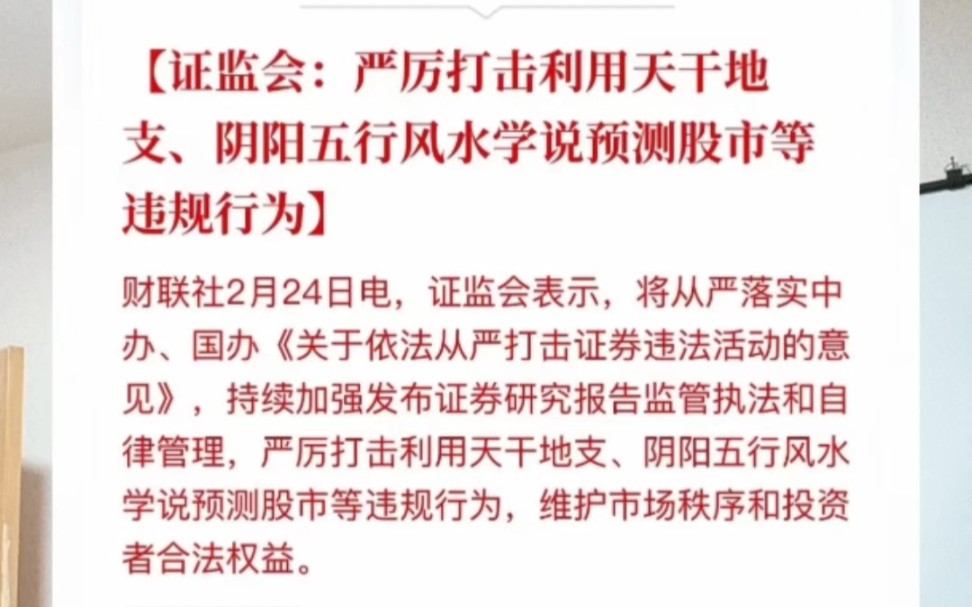 【证监会：严厉打击利用天干地支、阴阳五行风水学说预测股市等违规行为】

财联社2月24日电，证监会表示，将从严落实中办、国办《关于依法从严打击证券违法活动的意见》，持续加强发布证券研究报告监管执法和自律管理，严厉打击利用天干地支、阴阳五行风水学说预测股市等违规行为，维护市场秩序和投资者合法权益。